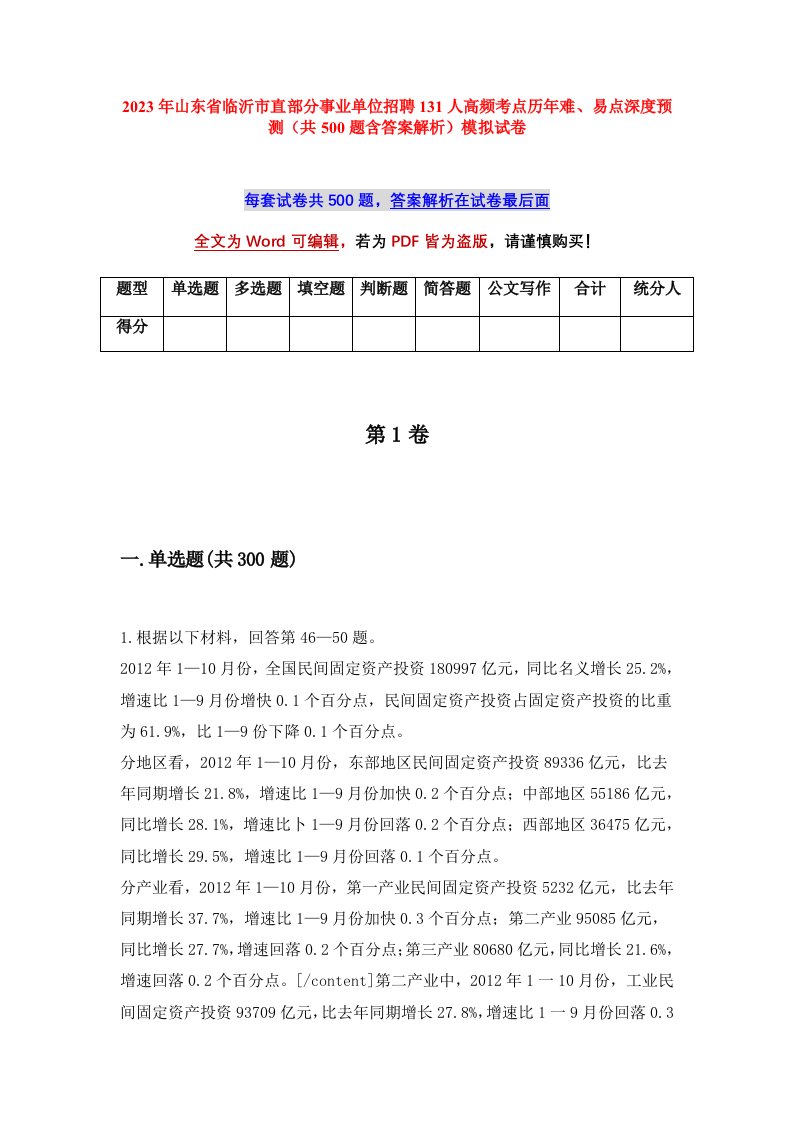 2023年山东省临沂市直部分事业单位招聘131人高频考点历年难、易点深度预测（共500题含答案解析）模拟试卷

每套试卷共500题，答案解析在试卷最后面

全文为Word可编辑，若为PDF皆为盗版，请谨慎购买！

| 题型 | 单选题 | 多选题 | 填空题 | 判断题 | 简答题 | 公文写作 | 合计 | 统分人 |
|---|---|---|---|---|---|---|---|---|
| 得分 | | | | | | | | |

第1卷

一.单选题(共300题)

1.根据以下材料，回答第46—50题。
2012年1—10月份，全国民间固定资产投资180997亿元，同比名义增长25.2%，增速比1—9月份增快0.1个百分点，民间固定资产投资占固定资产投资的比重为61.9%，比1—9份下降0.1个百分点。
分地区看，2012年1—10月份，东部地区民间固定资产投资89336亿元，比去年同期增长21.8%，增速比1—9月份加快0.2个百分点；中部地区55186亿元，同比增长28.1%，增速比卜1—9月份回落0.2个百分点；西部地区36475亿元，同比增长29.5%，增速比1—9月份回落0.1个百分点。
分产业看，2012年1—10月份，第一产业民间固定资产投资5232亿元，比去年同期增长37.7%，增速比1—9月份加快0.3个百分点；第二产业95085亿元，同比增长27.7%，增速回落0.2个百分点；第三产业80680亿元，同比增长21.6%，增速回落0.2个百分点。[/content]第二产业中，2012年1一10月份，工业民间固定资产投资93709亿元，比去年同期增长27.8%，增速比1一9月份回落0.3